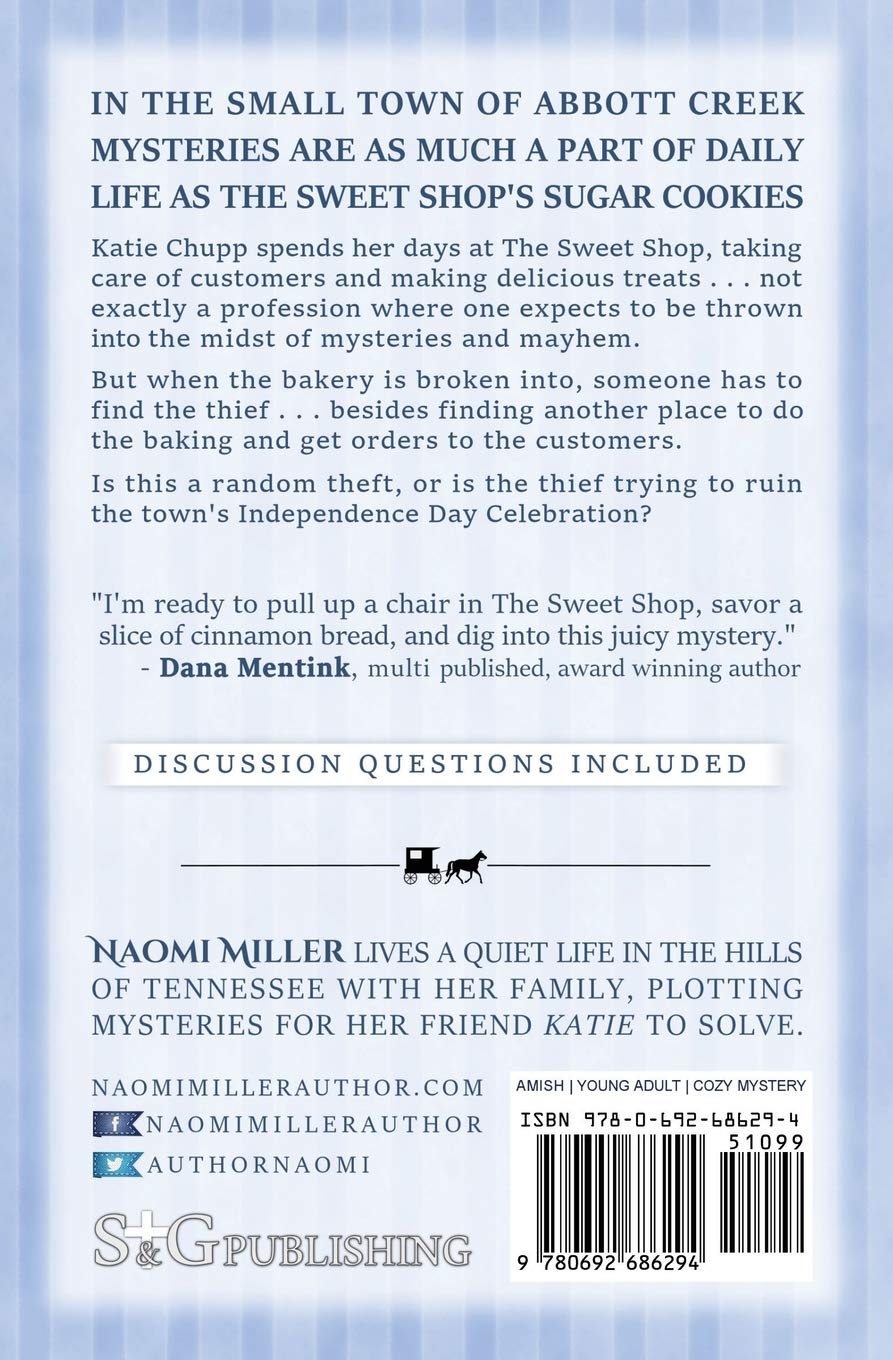 IN THE SMALL TOWN OF ABBOTT CREEK MYSTERIES ARE AS MUCH A PART OF DAILY LIFE AS THE SWEET SHOP'S SUGAR COOKIES

Katie Chupp spends her days at The Sweet Shop, taking care of customers and making delicious treats . . . not exactly a profession where one expects to be thrown into the midst of mysteries and mayhem.

But when the bakery is broken into, someone has to find the thief . . . besides finding another place to do the baking and get orders to the customers.

Is this a random theft, or is the thief trying to ruin the town's Independence Day Celebration?

"I'm ready to pull up a chair in The Sweet Shop, savor a slice of cinnamon bread, and dig into this juicy mystery."
- Dana Mentink, multi published, award winning author

DISCUSSION QUESTIONS INCLUDED

NAOMI MILLER LIVES A QUIET LIFE IN THE HILLS OF TENNESSEE WITH HER FAMILY, PLOTTING MYSTERIES FOR HER FRIEND KATIE TO SOLVE.

NAOMIMILLERAUTHOR.COM
f NAOMIMILLERAUTHOR
AUTHORNAOMI

S&G PUBLISHING

AMISH | YOUNG ADULT | COZY MYSTERY
ISBN 978-0-692-68629-4
51099
9 780692 686294